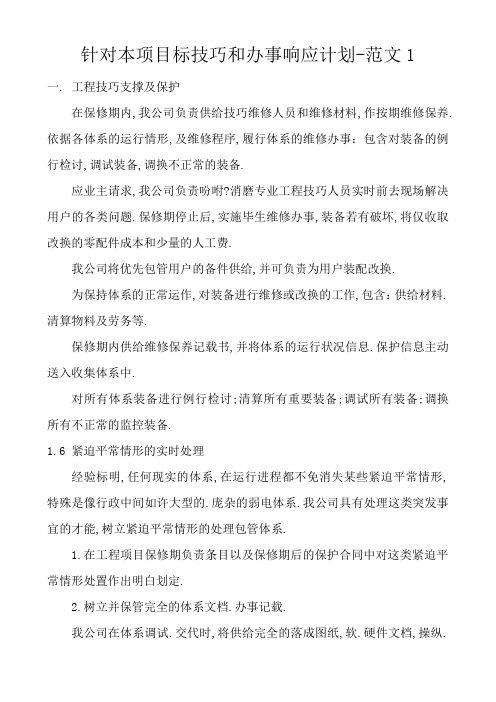 针对本项目标技巧和办事响应计划-范文 1

一. 工程技巧支撑及保护

在保修期内,我公司负责供给技巧维修人员和维修材料,作按期维修保养.依据各体系的运行情形,及维修程序,履行体系的维修办事:包含对装备的例行检讨,调试装备,调换不正常的装备.

应业主请求,我公司负责吩咐?消磨专业工程技巧人员实时前去现场解决用户的各类问题.保修期停止后,实施毕生维修办事,装备若有破坏,将仅收取改换的零配件成本和少量的人工费.

我公司将优先包管用户的备件供给,并可负责为用户装配改换.

为保持体系的正常运作,对装备进行维修或改换的工作,包含:供给材料.清算物料及劳务等.

保修期内供给维修保养记载书,并将体系的运行状况信息.保护信息主动送入收集体系中.

对所有体系装备进行例行检讨;清算所有重要装备;调试所有装备;调换所有不正常的监控装备.

1.6 紧迫平常情形的实时处理

经验标明,任何现实的体系,在运行进程都不免消失某些紧迫平常情形,特殊是像行政中间如许大型的.庞杂的弱电体系.我公司具有处理这类突发事宜的才能,树立紧迫平常情形的处理包管体系.

1.在工程项目保修期负责条目以及保修期后的保护合同中对这类紧迫平常情形处置作出明白划定.

2.树立并保管完全的体系文档.办事记载.

我公司在体系调试.交代时,将供给完全的落成图纸,软.硬件文档,操纵.